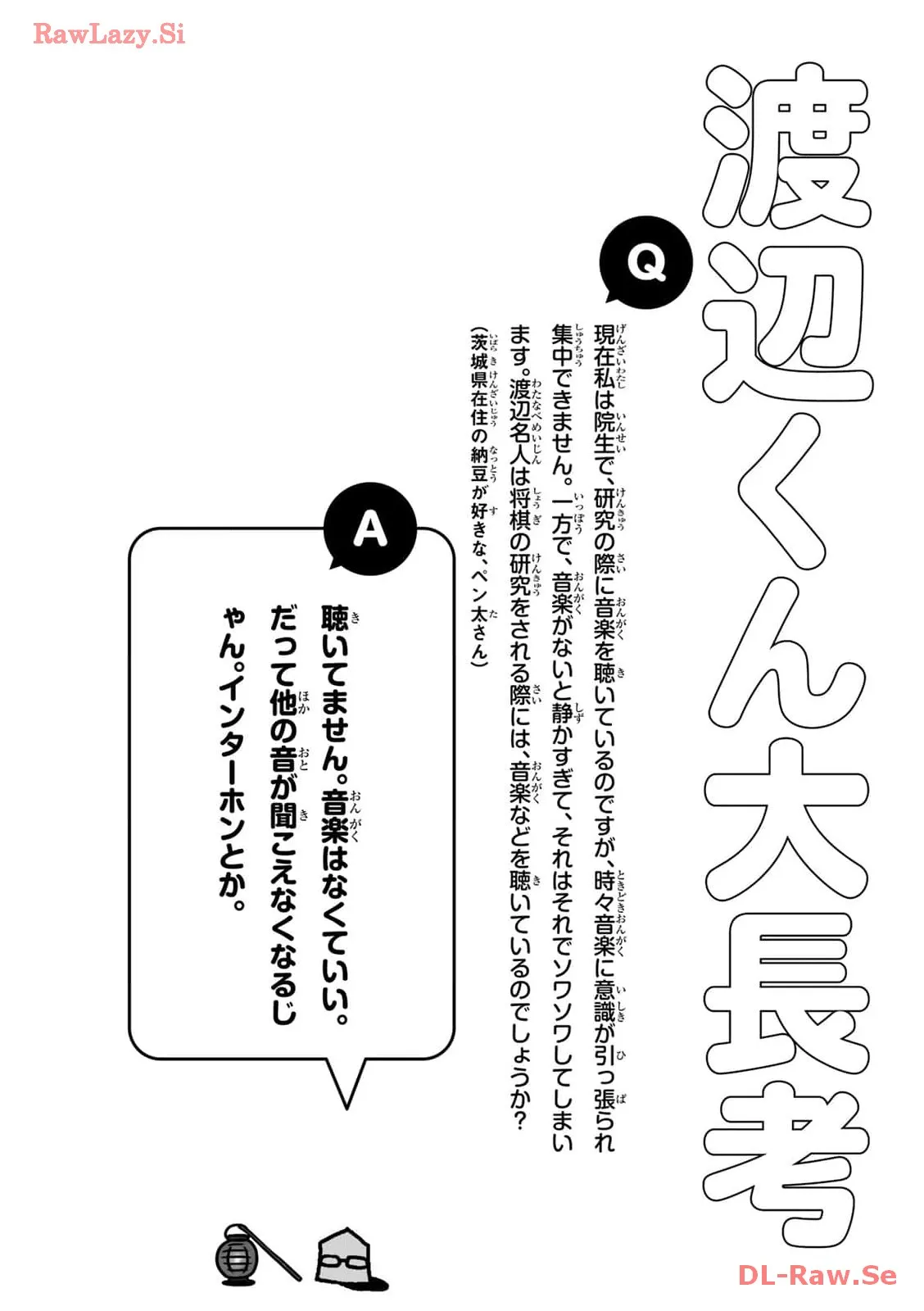 RawLazy.Si

渡辺くん大長考

Q

現在私は院生で、研究の際に音楽を聴いているのですが、時々音楽に意識が引っ張られ集中できません。一方で、音楽がないと静かすぎて、それはそれでソワソワしてしまいます。渡辺名人は将棋の研究をされる際には、音楽などを聴いているのでしょうか?

(茨城県在住の納豆が好きな、ペン太さん)

A

聴いてません。音楽はなくていい。だって他の音が聞こえなくなるじゃん。インターホンとか。

DL-Raw.Se